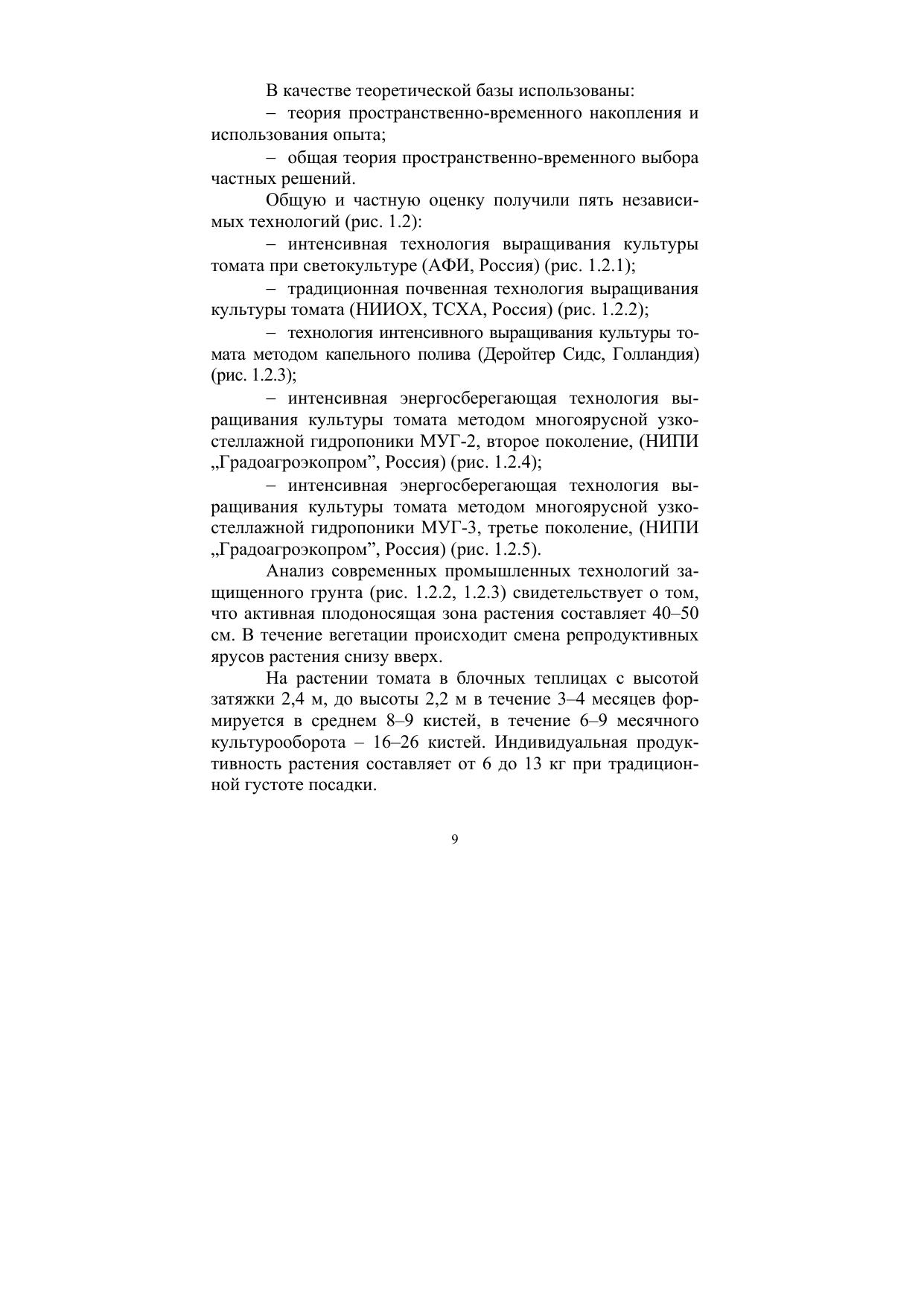 В качестве теоретической базы использованы:

– теория пространственно-временного накопления и использования опыта;

– общая теория пространственно-временного выбора частных решений.

Общую и частную оценку получили пять независимых технологий (рис. 1.2):

– интенсивная технология выращивания культуры томата при светокультуре (АФИ, Россия) (рис. 1.2.1);

– традиционная почвенная технология выращивания культуры томата (НИИОХ, ТСХА, Россия) (рис. 1.2.2);

– технология интенсивного выращивания культуры томата методом капельного полива (Деройтер Сидс, Голландия) (рис. 1.2.3);

– интенсивная энергосберегающая технология выращивания культуры томата методом многоярусной узкостеллажной гидропоники МУГ-2, второе поколение, (НИПИ „Градоагроэкопром”, Россия) (рис. 1.2.4);

– интенсивная энергосберегающая технология выращивания культуры томата методом многоярусной узкостеллажной гидропоники МУГ-3, третье поколение, (НИПИ „Градоагроэкопром”, Россия) (рис. 1.2.5).

Анализ современных промышленных технологий защищенного грунта (рис. 1.2.2, 1.2.3) свидетельствует о том, что активная плодоносящая зона растения составляет 40–50 см. В течение вегетации происходит смена репродуктивных ярусов растения снизу вверх.

На растении томата в блочных теплицах с высотой затяжки 2,4 м, до высоты 2,2 м в течение 3–4 месяцев формируется в среднем 8–9 кистей, в течение 6–9 месячного культурооборота – 16–26 кистей. Индивидуальная продуктивность растения составляет от 6 до 13 кг при традиционной густоте посадки.

9